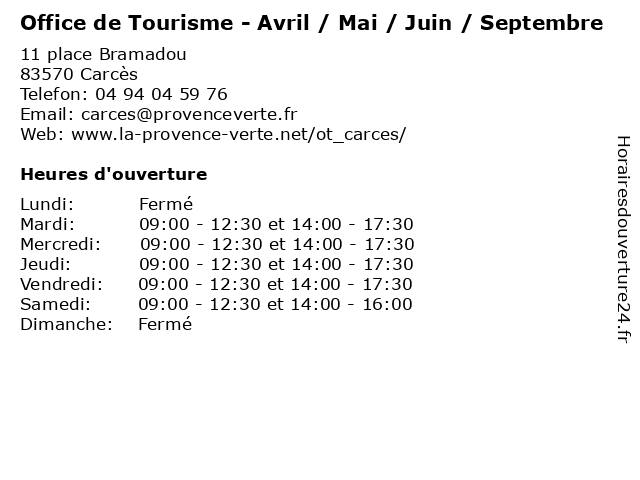 Office de Tourisme - Avril / Mai / Juin / Septembre

11 place Bramadou
83570 Carcès
Telefon: 04 94 04 59 76
Email: carces@provenceverte.fr
Web: www.la-provence-verte.net/ot_carces/

Heures d'ouverture

Lundi: Fermé
Mardi: 09:00 - 12:30 et 14:00 - 17:30
Mercredi: 09:00 - 12:30 et 14:00 - 17:30
Jeudi: 09:00 - 12:30 et 14:00 - 17:30
Vendredi: 09:00 - 12:30 et 14:00 - 17:30
Samedi: 09:00 - 12:30 et 14:00 - 16:00
Dimanche: Fermé

Horairesdouverture24.fr